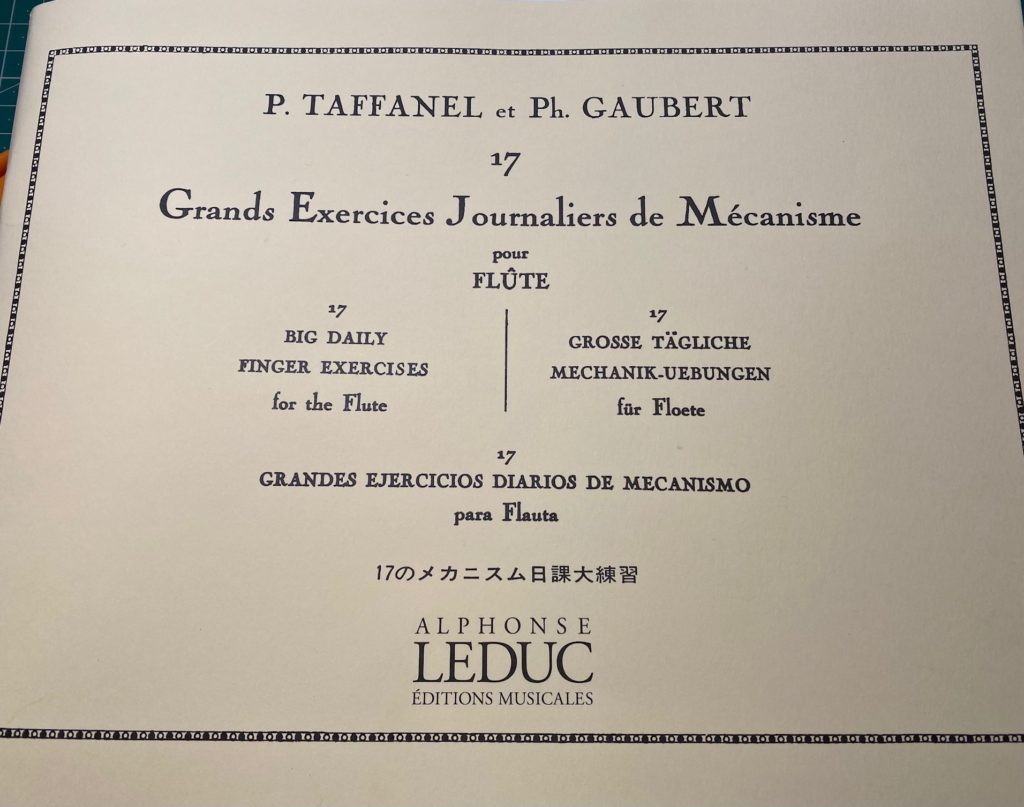 P. TAFFANEL et Ph. GAUBERT

17

Grands Exercices Journaliers de Mécanisme

pour

FLÛTE

17
BIG DAILY
FINGER EXERCISES
for the Flute

17
GROSSE TÄGLICHE
MECHANIK-UEBUNGEN
für Floete

17
GRANDES EJERCICIOS DIARIOS DE MECANISMO
para Flauta

17のメカニスム日課大練習

ALPHONSE
LEDUC
ÉDITIONS MUSICALES